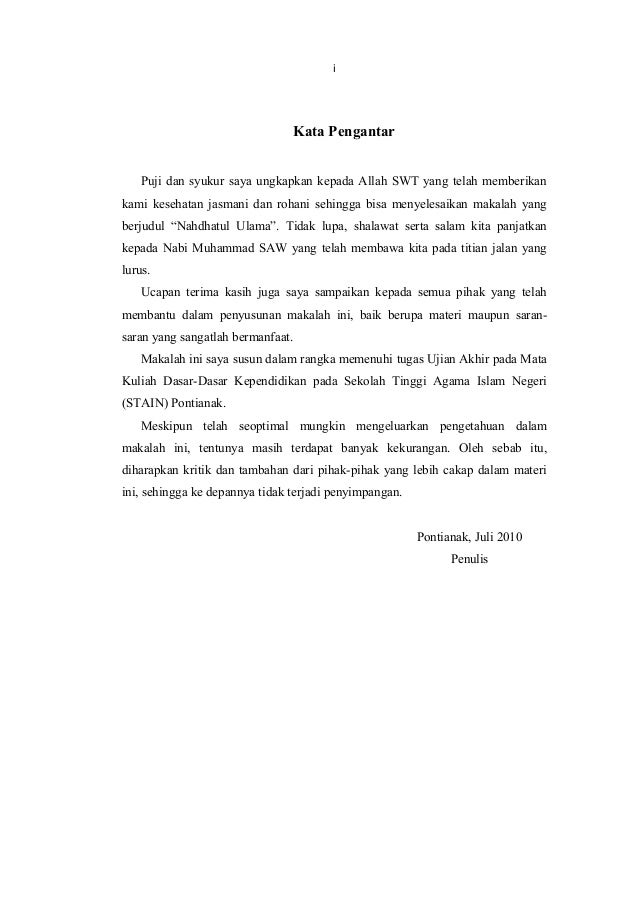 i

Kata Pengantar

Puji dan syukur saya ungkapkan kepada Allah SWT yang telah memberikan kami kesehatan jasmani dan rohani sehingga bisa menyelesaikan makalah yang berjudul “Nahdhatul Ulama”. Tidak lupa, shalawat serta salam kita panjatkan kepada Nabi Muhammad SAW yang telah membawa kita pada titian jalan yang lurus.

Ucapan terima kasih juga saya sampaikan kepada semua pihak yang telah membantu dalam penyusunan makalah ini, baik berupa materi maupun saran-saran yang sangatlah bermanfaat.

Makalah ini saya susun dalam rangka memenuhi tugas Ujian Akhir pada Mata Kuliah Dasar-Dasar Kependidikan pada Sekolah Tinggi Agama Islam Negeri (STAIN) Pontianak.

Meskipun telah seoptimal mungkin mengeluarkan pengetahuan dalam makalah ini, tentunya masih terdapat banyak kekurangan. Oleh sebab itu, diharapkan kritik dan tambahan dari pihak-pihak yang lebih cakap dalam materi ini, sehingga ke depannya tidak terjadi penyimpangan.

Pontianak, Juli 2010
Penulis